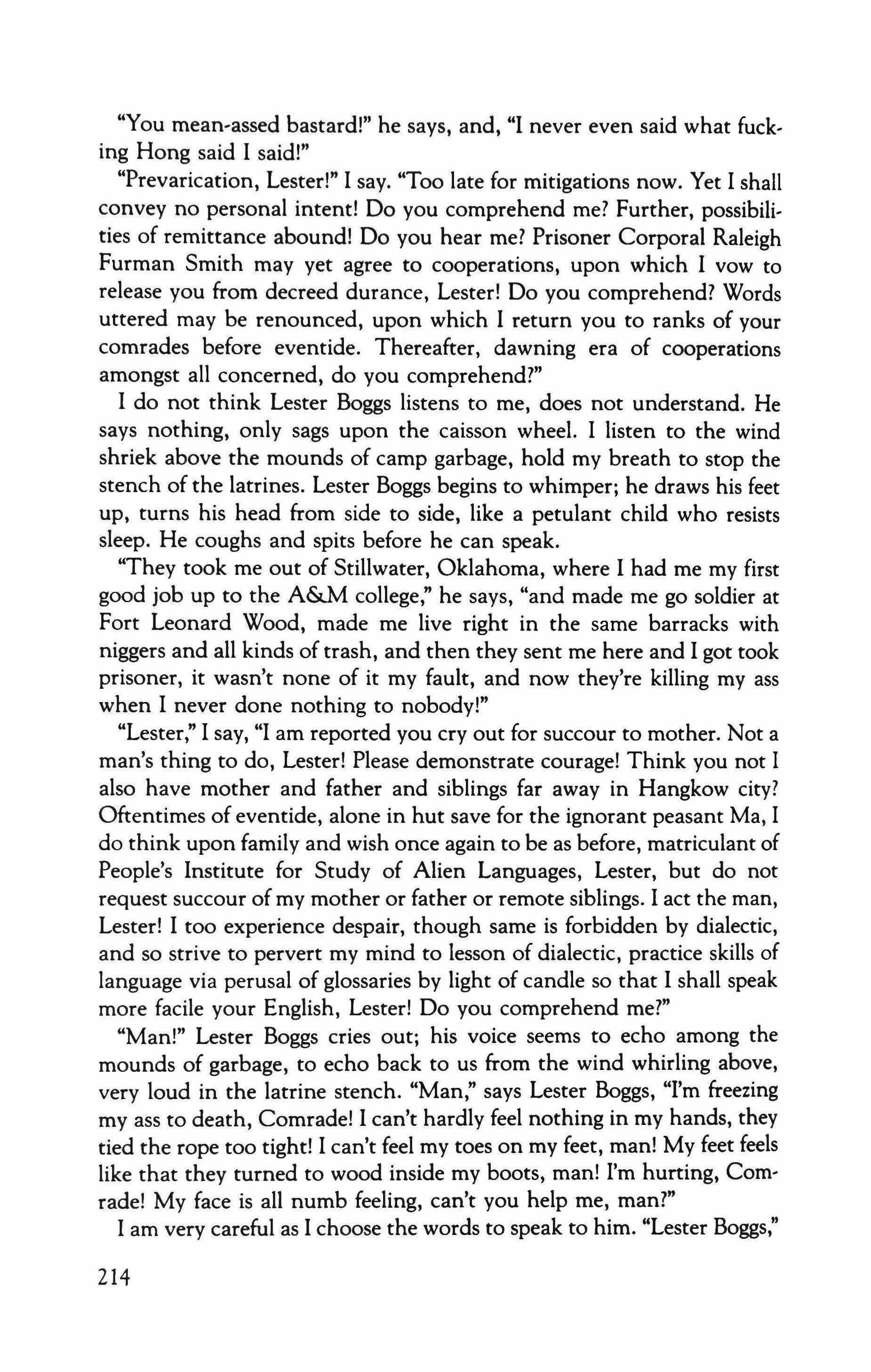 "You mean-assed bastard!" he says, and, "I never even said what fucking Hong said I said!"

"Prevarication, Lester!" I say. "Too late for mitigations now. Yet I shall convey no personal intent! Do you comprehend me? Further, possibilities of remittance abound! Do you hear me? Prisoner Corporal Raleigh Furman Smith may yet agree to cooperations, upon which I vow to release you from decreed durance, Lester! Do you comprehend? Words uttered may be renounced, upon which I return you to ranks of your comrades before eventide. Thereafter, dawning era of cooperations amongst all concerned, do you comprehend?"

I do not think Lester Boggs listens to me, does not understand. He says nothing, only sags upon the caisson wheel. I listen to the wind shriek above the mounds of camp garbage, hold my breath to stop the stench of the latrines. Lester Boggs begins to whimper; he draws his feet up, turns his head from side to side, like a petulant child who resists sleep. He coughs and spits before he can speak.

"They took me out of Stillwater, Oklahoma, where I had me my first good job up to the A&M college," he says, "and made me go soldier at Fort Leonard Wood, made me live right in the same barracks with niggers and all kinds of trash, and then they sent me here and I got took prisoner, it wasn't none of it my fault, and now they're killing my ass when I never done nothing to nobody!"

"Lester," I say, "I am reported you cry out for succour to mother. Not a man's thing to do, Lester! Please demonstrate courage! Think you not I also have mother and father and siblings far away in Hangkow city? Oftentimes of eventide, alone in hut save for the ignorant peasant Ma, I do think upon family and wish once again to be as before, matriculant of People's Institute for Study of Alien Languages, Lester, but do not request succour of my mother or father or remote siblings. I act the man, Lester! I too experience despair, though same is forbidden by dialectic, and so strive to pervert my mind to lesson of dialectic, practice skills of language via perusal of glossaries by light of candle so that I shall speak more facile your English, Lester! Do you comprehend me?"

"Man!" Lester Boggs cries out; his voice seems to echo among the mounds of garbage, to echo back to us from the wind whirling above, very loud in the latrine stench. "Man," says Lester Boggs, "I'm freezing my ass to death, Comrade! I can't hardly feel nothing in my hands, they tied the rope too tight! I can't feel my toes on my feet, man! My feet feels like that they turned to wood inside my boots, man! I'm hurting, Comrade! My face is all numb feeling, can't you help me, man?"

I am very careful as I choose the words to speak to him. "Lester Boggs,"

214